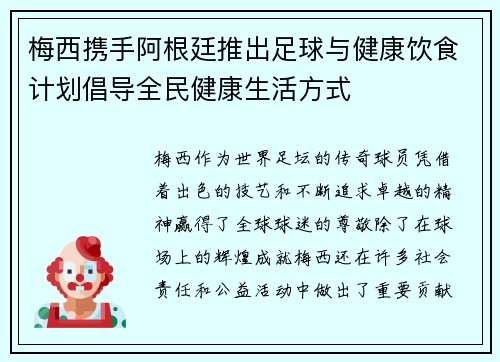 梅西携手阿根廷推出足球与健康饮食计划倡导全民健康生活方式

梅西作为世界足坛的传奇球员凭借着出色的技艺和不断追求卓越的精神赢得了全球球迷的尊敬除了在球场上的辉煌成就梅西还在许多社会责任和公益活动中做出了重要贡献